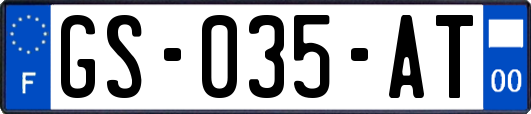 F
GS-035-AT
00